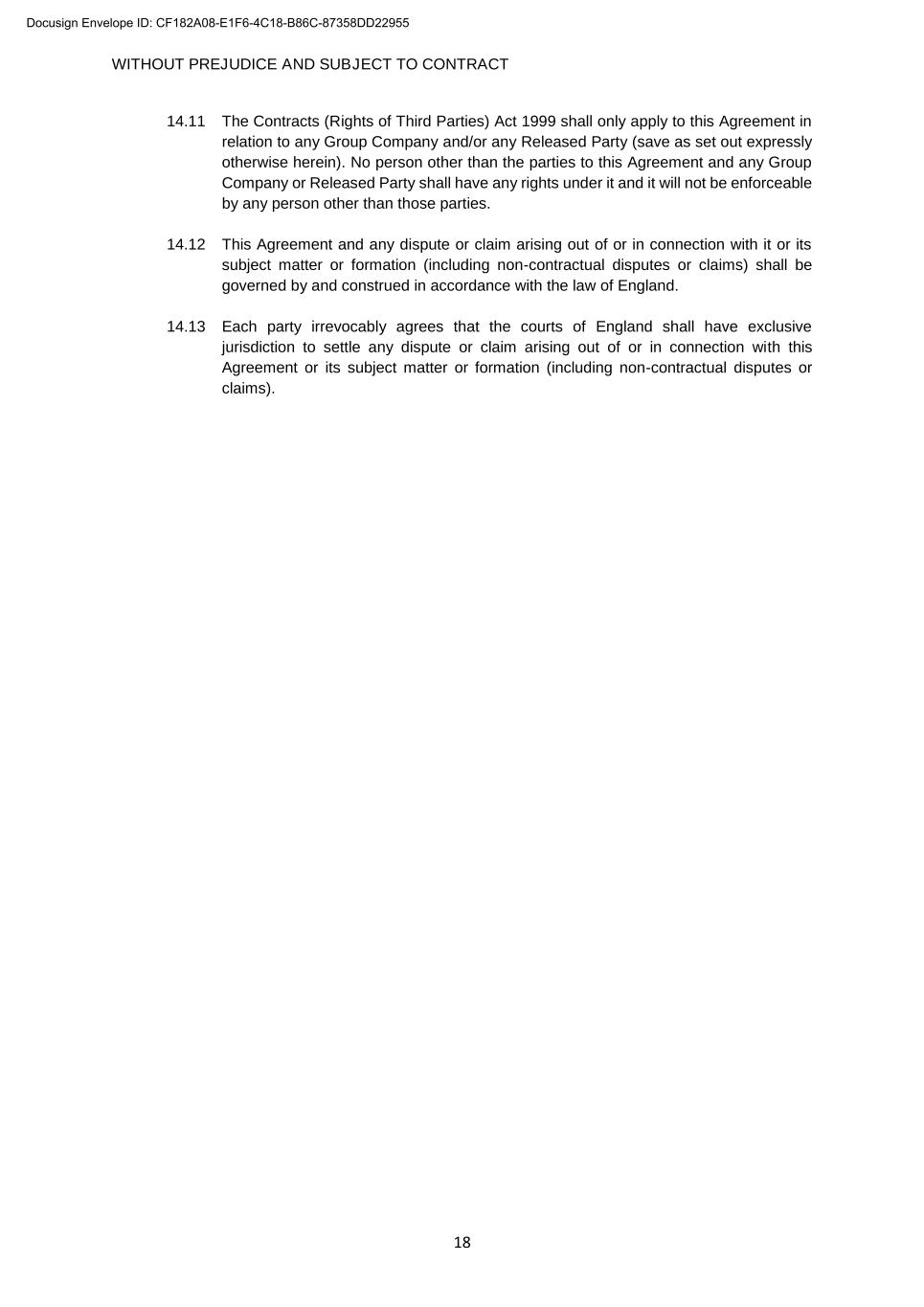 Docusign Envelope ID: CF182A08-E1F6-4C18-B86C-87358DD22955

WITHOUT PREJUDICE AND SUBJECT TO CONTRACT

14.11 The Contracts (Rights of Third Parties) Act 1999 shall only apply to this Agreement in relation to any Group Company and/or any Released Party (save as set out expressly otherwise herein). No person other than the parties to this Agreement and any Group Company or Released Party shall have any rights under it and it will not be enforceable by any person other than those parties.

14.12 This Agreement and any dispute or claim arising out of or in connection with it or its subject matter or formation (including non-contractual disputes or claims) shall be governed by and construed in accordance with the law of England.

14.13 Each party irrevocably agrees that the courts of England shall have exclusive jurisdiction to settle any dispute or claim arising out of or in connection with this Agreement or its subject matter or formation (including non-contractual disputes or claims).

18